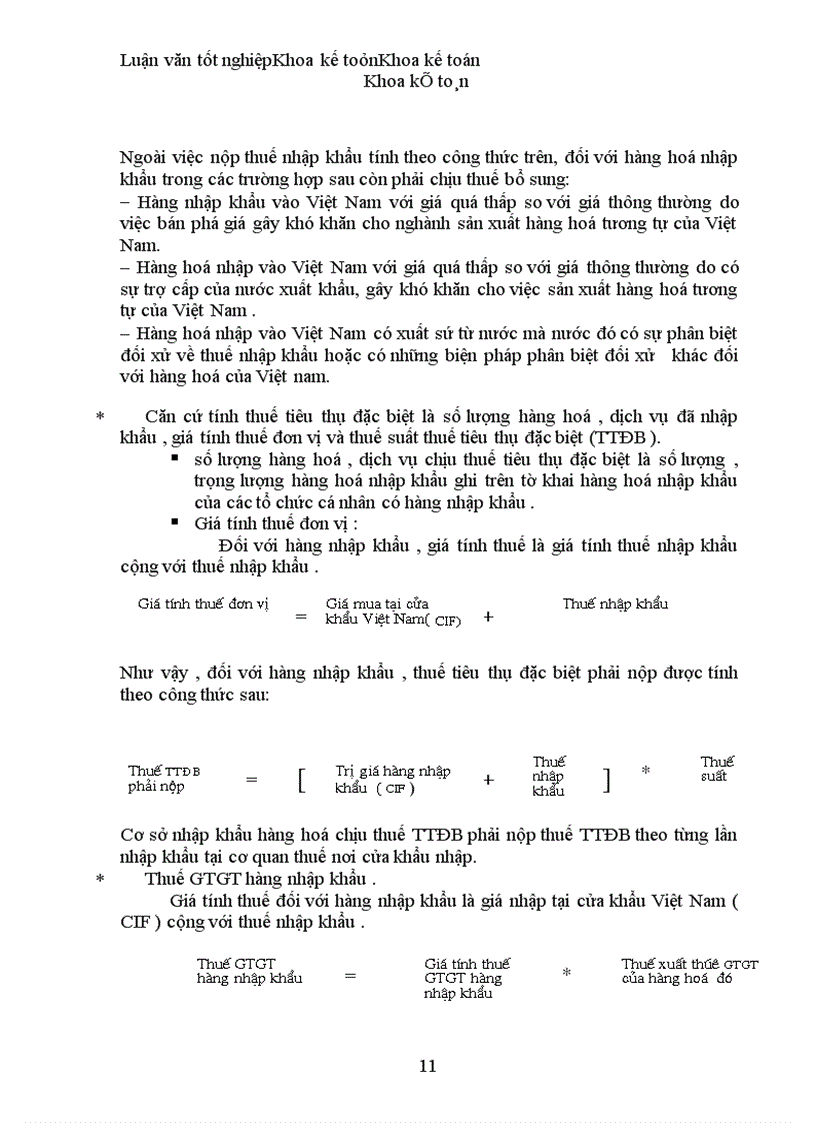 Luận văn tốt nghiệpKhoa kế toỏnKhoa kế toán
Khoa kÕ to¸n

Ngoài việc nộp thuế nhập khẩu tính theo công thức trên, đối với hàng hoá nhập khẩu trong các trường hợp sau còn phải chịu thuế bổ sung:
– Hàng nhập khẩu vào Việt Nam với giá quá thấp so với giá thông thường do việc bán phá giá gây khó khăn cho nghành sản xuất hàng hoá tương tự của Việt Nam.
– Hàng hoá nhập vào Việt Nam với giá quá thấp so với giá thông thường do có sự trợ cấp của nước xuất khẩu, gây khó khăn cho việc sản xuất hàng hoá tương tự của Việt Nam .
– Hàng hoá nhập vào Việt Nam có xuất sứ từ nước mà nước đó có sự phân biệt đối xử về thuế nhập khẩu hoặc có những biện pháp phân biệt đối xử khác đối với hàng hoá của Việt nam.

* Căn cứ tính thuế tiêu thụ đặc biệt là số lượng hàng hoá , dịch vụ đã nhập khẩu , giá tính thuế đơn vị và thuế suất thuế tiêu thụ đặc biệt (TTĐB ).
▪ số lượng hàng hoá , dịch vụ chịu thuế tiêu thụ đặc biệt là số lượng , trọng lượng hàng hoá nhập khẩu ghi trên tờ khai hàng hoá nhập khẩu của các tổ chức cá nhân có hàng nhập khẩu .
▪ Giá tính thuế đơn vị :
Đối với hàng nhập khẩu , giá tính thuế là giá tính thuế nhập khẩu cộng với thuế nhập khẩu .

Giá tính thuế đơn vị = Giá mua tại cửa khẩu Việt Nam( CIF) + Thuế nhập khẩu

Như vậy , đối với hàng nhập khẩu , thuế tiêu thụ đặc biệt phải nộp được tính theo công thức sau:

Thuế TTĐB phải nộp = [ Trị giá hàng nhập khẩu ( CIF ) + Thuế nhập khẩu ] * Thuế suất

Cơ sở nhập khẩu hàng hoá chịu thuế TTĐB phải nộp thuế TTĐB theo từng lần nhập khẩu tại cơ quan thuế nơi cửa khẩu nhập.
* Thuế GTGT hàng nhập khẩu .
Giá tính thuế đối với hàng nhập khẩu là giá nhập tại cửa khẩu Việt Nam ( CIF ) cộng với thuế nhập khẩu .

Thuế GTGT hàng nhập khẩu = Giá tính thuế GTGT hàng nhập khẩu * Thuế xuất thuế GTGT của hàng hoá đó

11